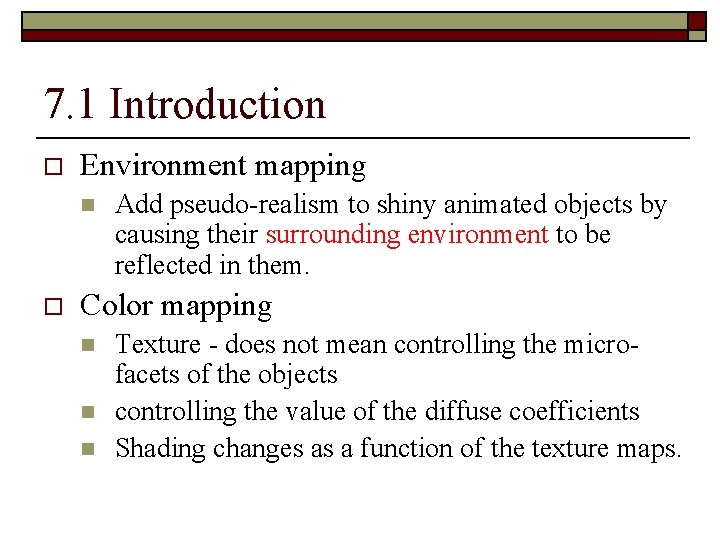 7.1 Introduction

Environment mapping

Add pseudo-realism to shiny animated objects by causing their surrounding environment to be reflected in them.

Color mapping

Texture - does not mean controlling the micro-facets of the objects

controlling the value of the diffuse coefficients

Shading changes as a function of the texture maps.